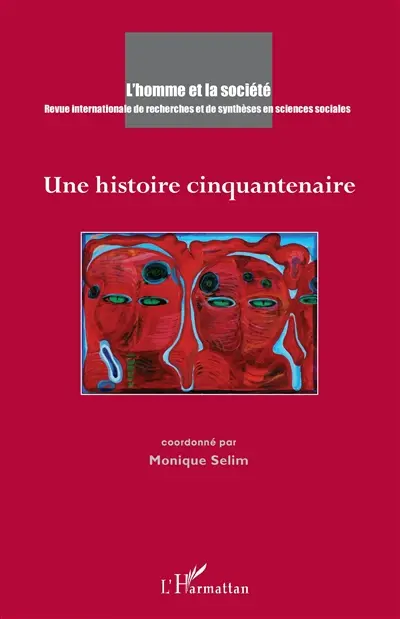 L'homme et la société
Revue internationale de recherches et de synthèses en sciences sociales

Une histoire cinquantenaire

coordonné par
Monique Selim

L'Harmattan